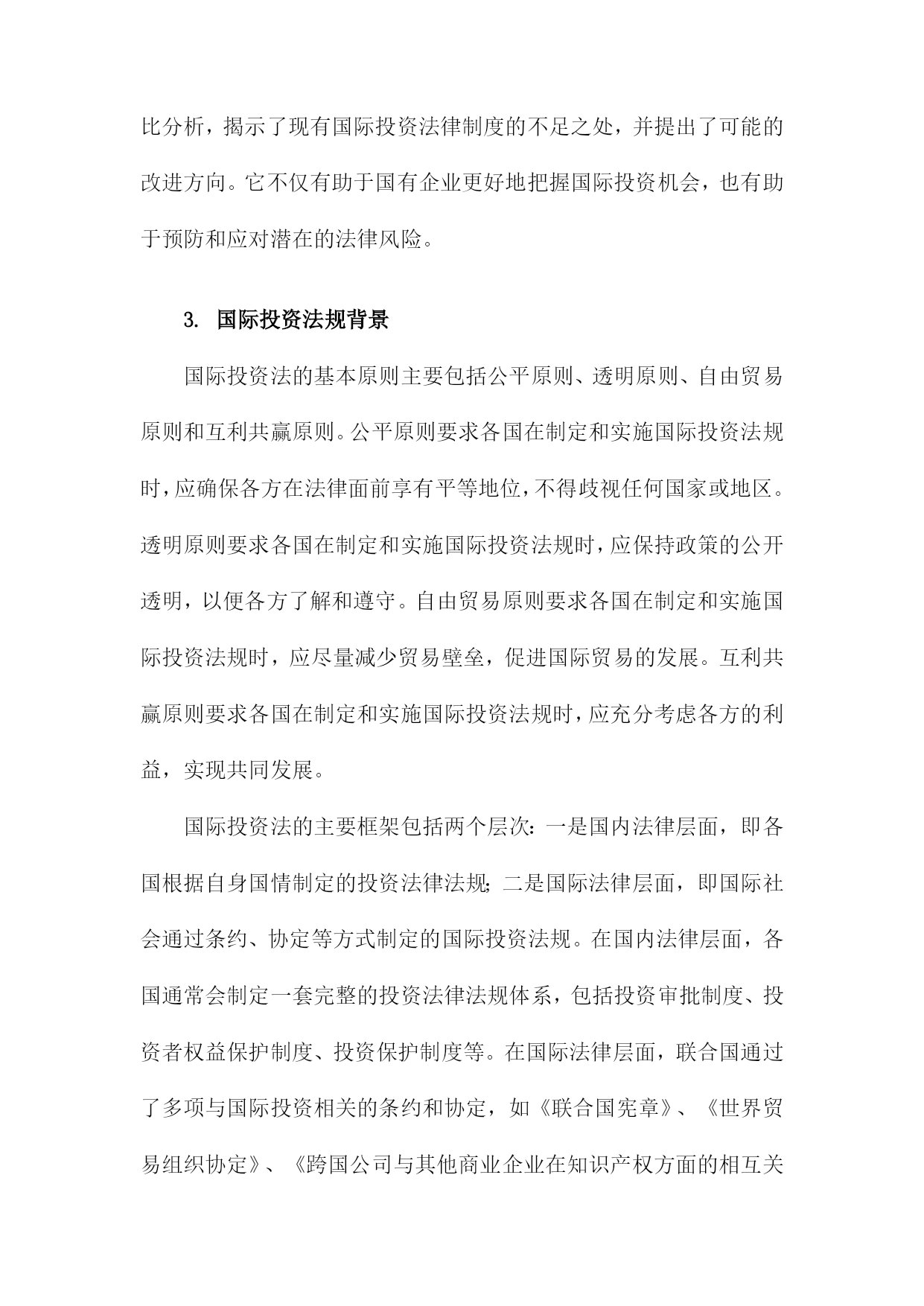 比分析，揭示了现有国际投资法律制度的不足之处，并提出了可能的改进方向。它不仅有助于国有企业更好地把握国际投资机会，也有助于预防和应对潜在的法律风险。

3. 国际投资法规背景

国际投资法的基本原则主要包括公平原则、透明原则、自由贸易原则和互利共赢原则。公平原则要求各国在制定和实施国际投资法规时，应确保各方在法律面前享有平等地位，不得歧视任何国家或地区。透明原则要求各国在制定和实施国际投资法规时，应保持政策的公开透明，以便各方了解和遵守。自由贸易原则要求各国在制定和实施国际投资法规时，应尽量减少贸易壁垒，促进国际贸易的发展。互利共赢原则要求各国在制定和实施国际投资法规时，应充分考虑各方的利益，实现共同发展。

国际投资法的主要框架包括两个层次：一是国内法律层面，即各国根据自身国情制定的投资法律法规；二是国际法律层面，即国际社会通过条约、协定等方式制定的国际投资法规。在国内法律层面，各国通常会制定一套完整的投资法律法规体系，包括投资审批制度、投资者权益保护制度、投资保护制度等。在国际法律层面，联合国通过了多项与国际投资相关的条约和协定，如《联合国宪章》、《世界贸易组织协定》、《跨国公司与其他商业企业在知识产权方面的相互关